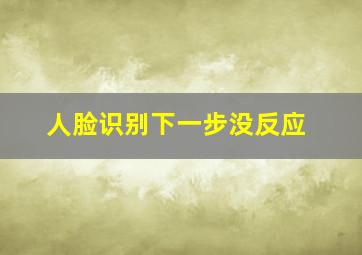 人脸识别下一步没反应